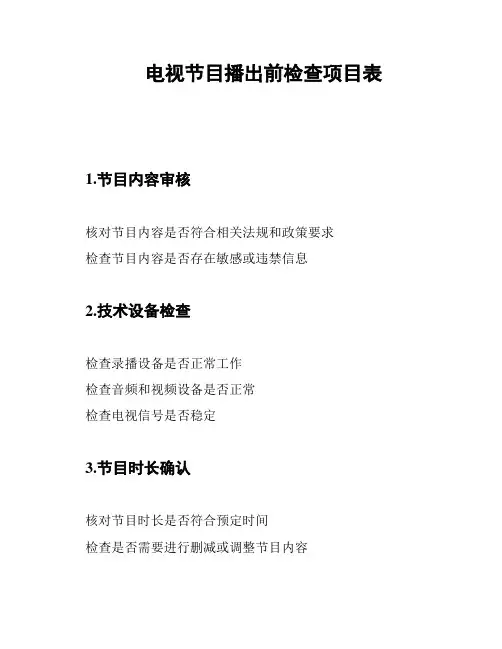 电视节目播出前检查项目表

1.节目内容审核

核对节目内容是否符合相关法规和政策要求

检查节目内容是否存在敏感或违禁信息

2.技术设备检查

检查录播设备是否正常工作

检查音频和视频设备是否正常

检查电视信号是否稳定

3.节目时长确认

核对节目时长是否符合预定时间

检查是否需要进行删减或调整节目内容